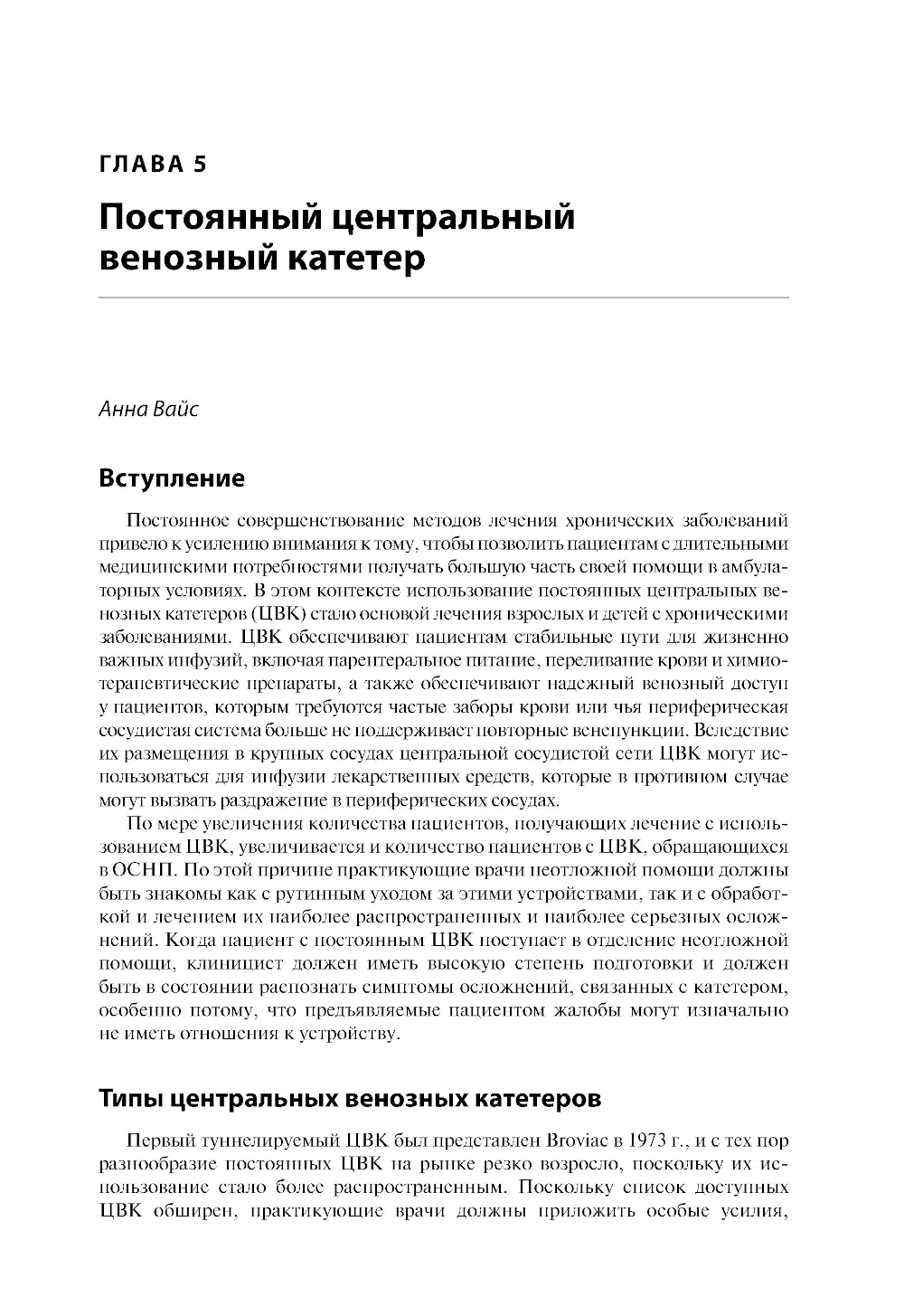 ГЛАВА 5

Постоянный центральный венозный катетер

Анна Вайс

Вступление

Постоянное совершенствование методов лечения хронических заболеваний привело к усилению внимания к тому, чтобы позволить пациентам с длительными медицинскими потребностями получать большую часть своей помощи в амбулаторных условиях. В этом контексте использование постоянных центральных венозных катетеров (ЦВК) стало основой лечения взрослых и детей с хроническими заболеваниями. ЦВК обеспечивают пациентам стабильные пути для жизненно важных инфузий, включая парентеральное питание, переливание крови и химиотерапевтические препараты, а также обеспечивают надежный венозный доступ у пациентов, которым требуются частые заборы крови или чья периферическая сосудистая система больше не поддерживает повторные венепункции. Вследствие их размещения в крупных сосудах центральной сосудистой сети ЦВК могут использоваться для инфузии лекарственных средств, которые в противном случае могут вызвать раздражение в периферических сосудах.

По мере увеличения количества пациентов, получающих лечение с использованием ЦВК, увеличивается и количество пациентов с ЦВК, обращающихся в ОСНП. По этой причине практикующие врачи неотложной помощи должны быть знакомы как с рутинным уходом за этими устройствами, так и с обработкой и лечением их наиболее распространенных и наиболее серьезных осложнений. Когда пациент с постоянным ЦВК поступает в отделение неотложной помощи, клиницист должен иметь высокую степень подготовки и должен быть в состоянии распознать симптомы осложнений, связанных с катетером, особенно потому, что предъявляемые пациентом жалобы могут изначально не иметь отношения к устройству.

Типы центральных венозных катетеров

Первый туннелируемый ЦВК был представлен Broviac в 1973 г., и с тех пор разнообразие постоянных ЦВК на рынке резко возросло, поскольку их использование стало более распространенным. Поскольку список доступных ЦВК обширен, практикующие врачи должны приложить особые усилия,